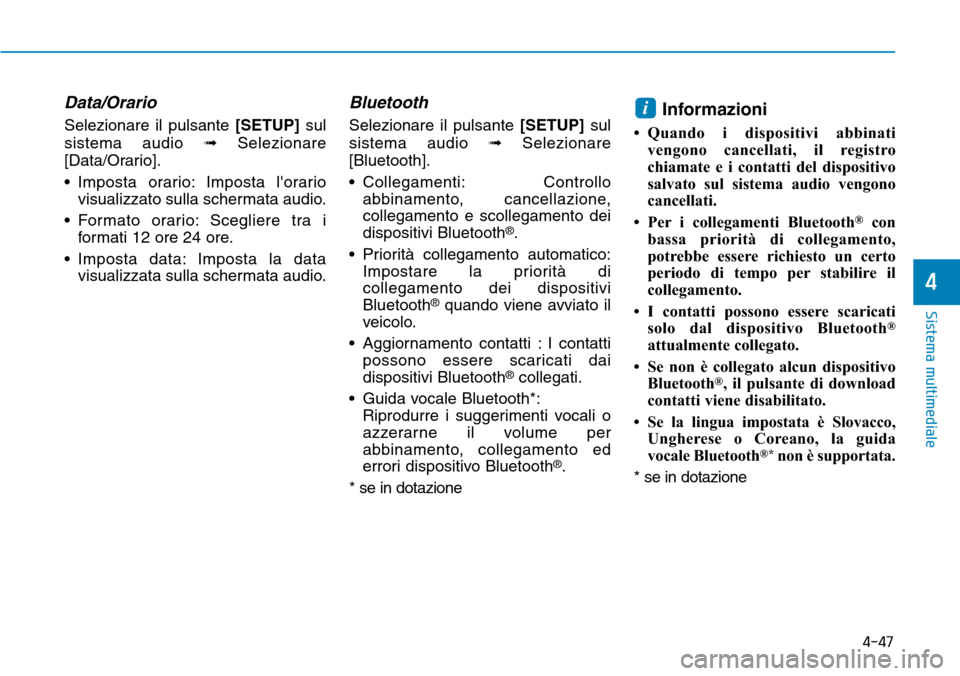 Data/Orario

Selezionare il pulsante [SETUP] sul sistema audio ➟ Selezionare [Data/Orario].

• Imposta orario: Imposta l'orario visualizzato sulla schermata audio.

• Formato orario: Scegliere tra i formati 12 ore 24 ore.

• Imposta data: Imposta la data visualizzata sulla schermata audio.

Bluetooth

Selezionare il pulsante [SETUP] sul sistema audio ➟ Selezionare [Bluetooth].

• Collegamenti: Controllo abbinamento, cancellazione, collegamento e scollegamento dei dispositivi Bluetooth®.

• Priorità collegamento automatico: Impostare la priorità di collegamento dei dispositivi Bluetooth® quando viene avviato il veicolo.

• Aggiornamento contatti : I contatti possono essere scaricati dai dispositivi Bluetooth® collegati.

• Guida vocale Bluetooth*: Riprodurre i suggerimenti vocali o azzerarne il volume per abbinamento, collegamento ed errori dispositivo Bluetooth®.

* se in dotazione

i Informazioni

• Quando i dispositivi abbinati vengono cancellati, il registro chiamate e i contatti del dispositivo salvato sul sistema audio vengono cancellati.

• Per i collegamenti Bluetooth® con bassa priorità di collegamento, potrebbe essere richiesto un certo periodo di tempo per stabilire il collegamento.

• I contatti possono essere scaricati solo dal dispositivo Bluetooth® attualmente collegato.

• Se non è collegato alcun dispositivo Bluetooth®, il pulsante di download contatti viene disabilitato.

• Se la lingua impostata è Slovacco, Ungherese o Coreano, la guida vocale Bluetooth®* non è supportata.

* se in dotazione

4

Sistema multimediale

4-47

carmanualsonline.info